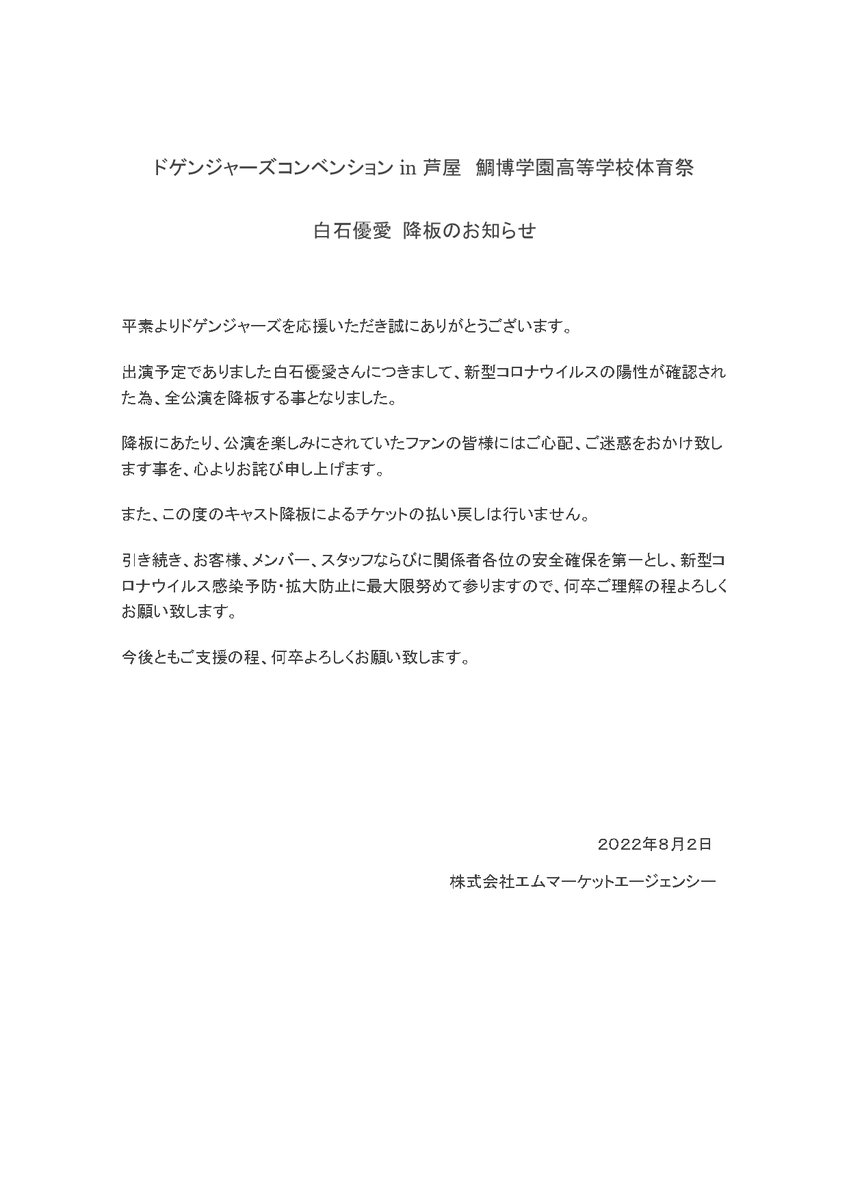 ドゲンジャーズコンベンション in 芦屋　鯛博学園高等学校体育祭

白石優愛 降板のお知らせ

平素よりドゲンジャーズを応援いただき誠にありがとうございます。

出演予定でありました白石優愛さんにつきまして、新型コロナウイルスの陽性が確認された為、全公演を降板する事となりました。

降板にあたり、公演を楽しみにされていたファンの皆様にはご心配、ご迷惑をおかけ致します事を、心よりお詫び申し上げます。

また、この度のキャスト降板によるチケットの払い戻しは行いません。

引き続き、お客様、メンバー、スタッフならびに関係者各位の安全確保を第一とし、新型コロナウイルス感染予防・拡大防止に最大限努めて参りますので、何卒ご理解の程よろしくお願い致します。

今後ともご支援の程、何卒よろしくお願い致します。

2022年8月2日

株式会社エムマーケットエージェンシー